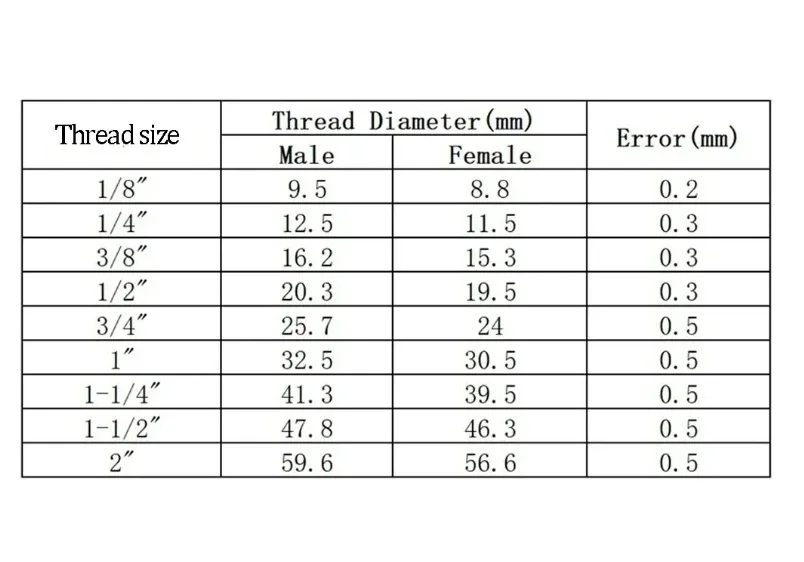 | Thread size | Thread Diameter(mm) Male | Thread Diameter(mm) Female | Error(mm) |
|---|---|---|---|
| 1/8″ | 9.5 | 8.8 | 0.2 |
| 1/4″ | 12.5 | 11.5 | 0.3 |
| 3/8″ | 16.2 | 15.3 | 0.3 |
| 1/2″ | 20.3 | 19.5 | 0.3 |
| 3/4″ | 25.7 | 24 | 0.5 |
| 1″ | 32.5 | 30.5 | 0.5 |
| 1-1/4″ | 41.3 | 39.5 | 0.5 |
| 1-1/2″ | 47.8 | 46.3 | 0.5 |
| 2″ | 59.6 | 56.6 | 0.5 |